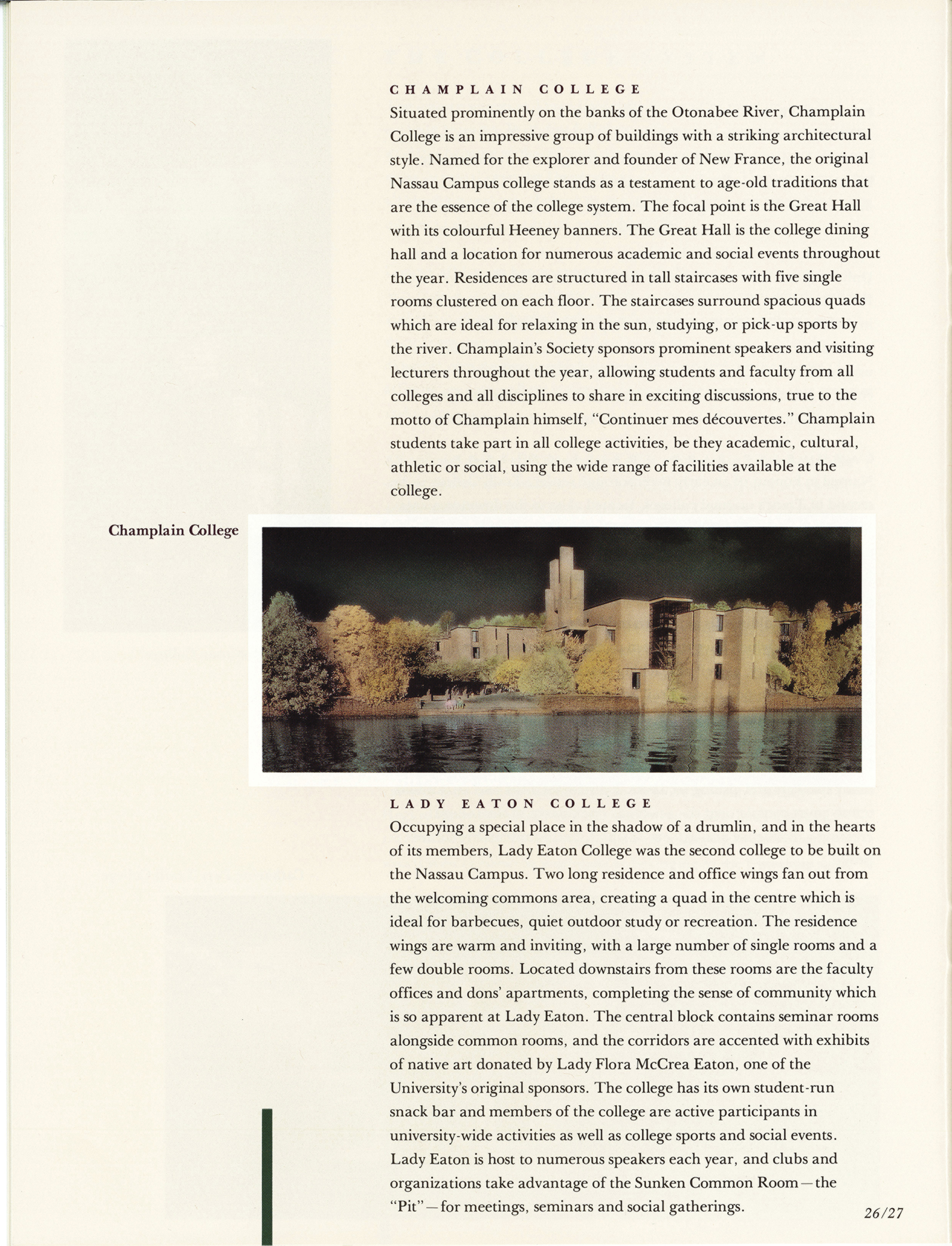 CHAMPLAIN COLLEGE

Situated prominently on the banks of the Otonabee River, Champlain College is an impressive group of buildings with a striking architectural style. Named for the explorer and founder of New France, the original Nassau Campus college stands as a testament to age-old traditions that are the essence of the college system. The focal point is the Great Hall with its colourful Heeney banners. The Great Hall is the college dining hall and a location for numerous academic and social events throughout the year. Residences are structured in tall staircases with five single rooms clustered on each floor. The staircases surround spacious quads which are ideal for relaxing in the sun, studying, or pick-up sports by the river. Champlain's Society sponsors prominent speakers and visiting lecturers throughout the year, allowing students and faculty from all colleges and all disciplines to share in exciting discussions, true to the motto of Champlain himself, "Continuer mes découvertes." Champlain students take part in all college activities, be they academic, cultural, athletic or social, using the wide range of facilities available at the college.

Champlain College

LADY EATON COLLEGE

Occupying a special place in the shadow of a drumlin, and in the hearts of its members, Lady Eaton College was the second college to be built on the Nassau Campus. Two long residence and office wings fan out from the welcoming commons area, creating a quad in the centre which is ideal for barbecues, quiet outdoor study or recreation. The residence wings are warm and inviting, with a large number of single rooms and a few double rooms. Located downstairs from these rooms are the faculty offices and dons' apartments, completing the sense of community which is so apparent at Lady Eaton. The central block contains seminar rooms alongside common rooms, and the corridors are accented with exhibits of native art donated by Lady Flora McCrea Eaton, one of the University's original sponsors. The college has its own student-run snack bar and members of the college are active participants in university-wide activities as well as college sports and social events. Lady Eaton is host to numerous speakers each year, and clubs and organizations take advantage of the Sunken Common Room—the "Pit"—for meetings, seminars and social gatherings.

26/27